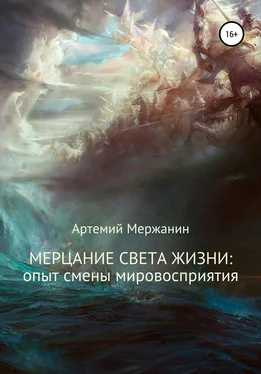 16+

Артемий Мержанин

МЕРЦАНИЕ СВЕТА ЖИЗНИ: опыт смены мировосприятия